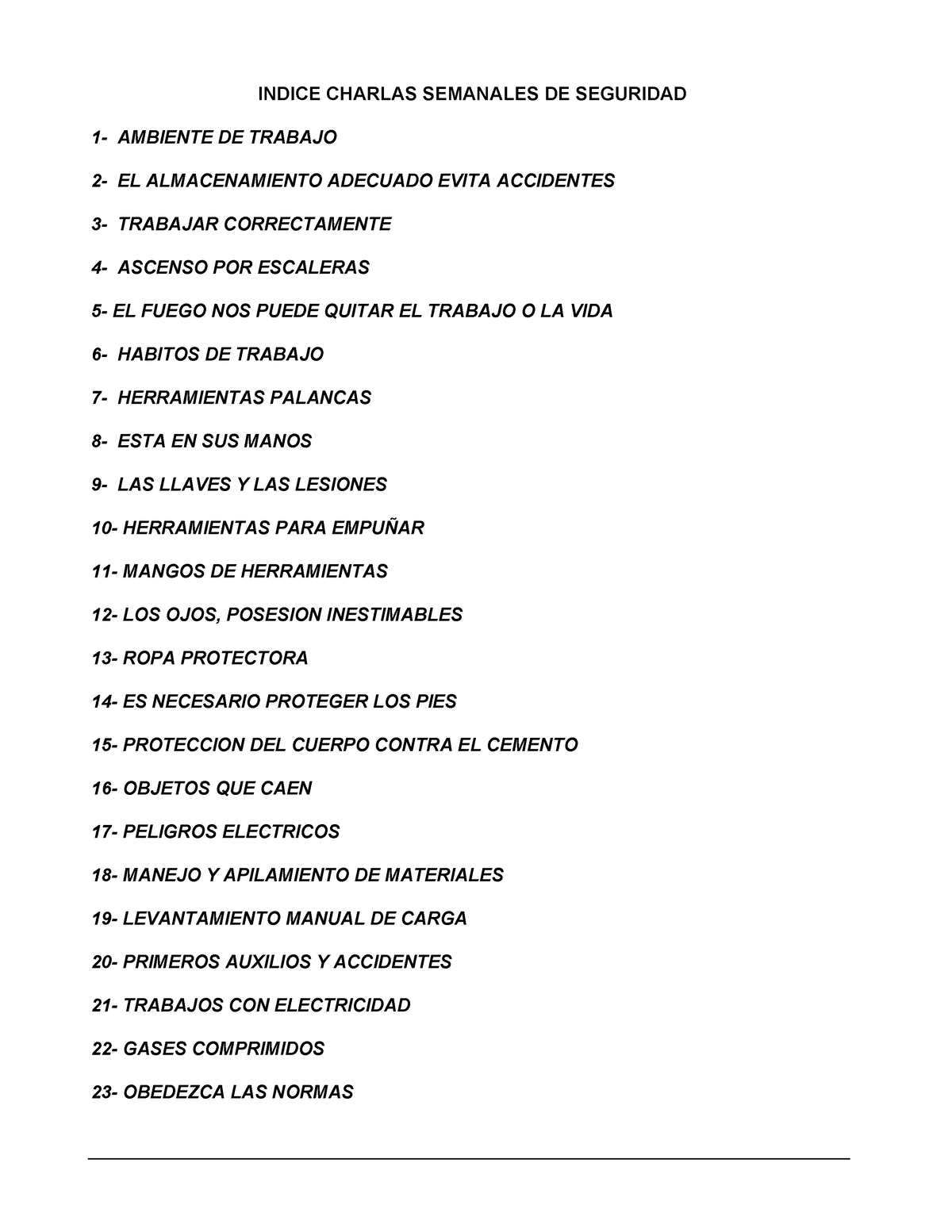 INDICE CHARLAS SEMANALES DE SEGURIDAD

1- AMBIENTE DE TRABAJO

2- EL ALMACENAMIENTO ADECUADO EVITA ACCIDENTES

3- TRABAJAR CORRECTAMENTE

4- ASCENSO POR ESCALERAS

5- EL FUEGO NOS PUEDE QUITAR EL TRABAJO O LA VIDA

6- HABITOS DE TRABAJO

7- HERRAMIENTAS PALANCAS

8- ESTA EN SUS MANOS

9- LAS LLAVES Y LAS LESIONES

10- HERRAMIENTAS PARA EMPUÑAR

11- MANGOS DE HERRAMIENTAS

12- LOS OJOS, POSESION INESTIMABLES

13- ROPA PROTECTORA

14- ES NECESARIO PROTEGER LOS PIES

15- PROTECCION DEL CUERPO CONTRA EL CEMENTO

16- OBJETOS QUE CAEN

17- PELIGROS ELECTRICOS

18- MANEJO Y APILAMIENTO DE MATERIALES

19- LEVANTAMIENTO MANUAL DE CARGA

20- PRIMEROS AUXILIOS Y ACCIDENTES

21- TRABAJOS CON ELECTRICIDAD

22- GASES COMPRIMIDOS

23- OBEDEZCA LAS NORMAS